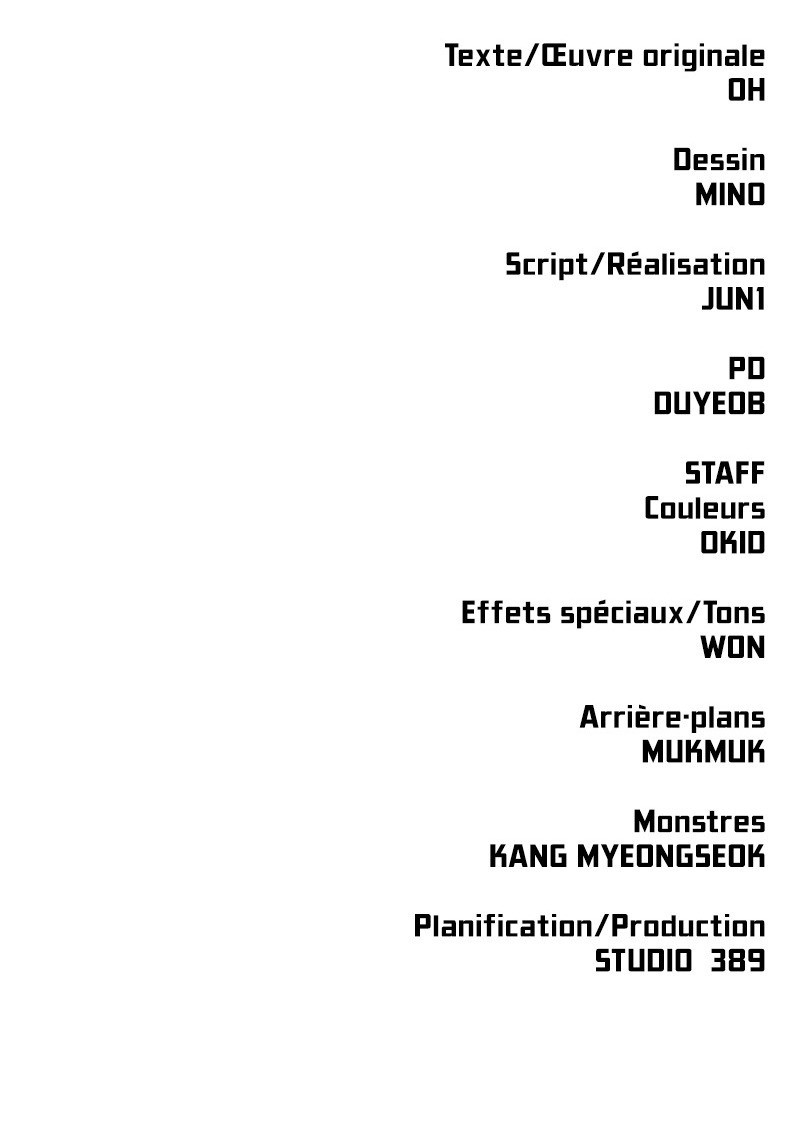 Texte/Œuvre originale
OH

Dessin
MINO

Script/Réalisation
JUN1

PD
DUYEOB

STAFF
Couleurs
OKIO

Effets spéciaux/Tons
WON

Arrière-plans
MUKMUK

Monstres
KANG MYEONGSEOK

Planification/Production
STUDIO 389